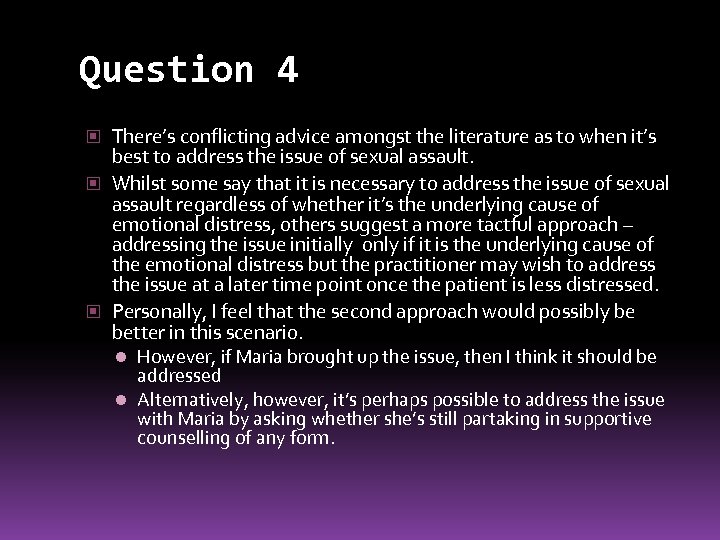 Question 4

There's conflicting advice amongst the literature as to when it's best to address the issue of sexual assault.

Whilst some say that it is necessary to address the issue of sexual assault regardless of whether it's the underlying cause of emotional distress, others suggest a more tactful approach – addressing the issue initially only if it is the underlying cause of the emotional distress but the practitioner may wish to address the issue at a later time point once the patient is less distressed.

Personally, I feel that the second approach would possibly be better in this scenario.

However, if Maria brought up the issue, then I think it should be addressed

Alternatively, however, it's perhaps possible to address the issue with Maria by asking whether she's still partaking in supportive counselling of any form.